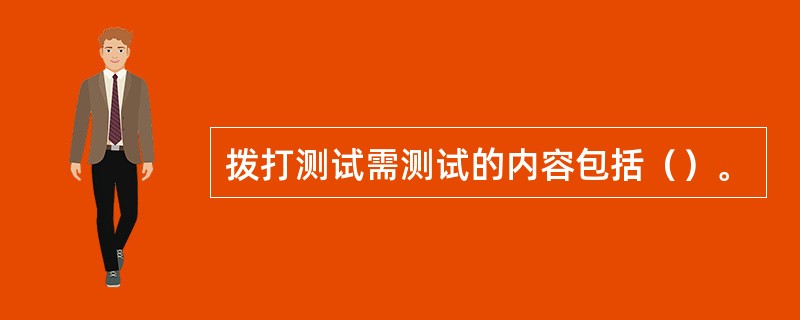 拨打测试需测试的内容包括（）。